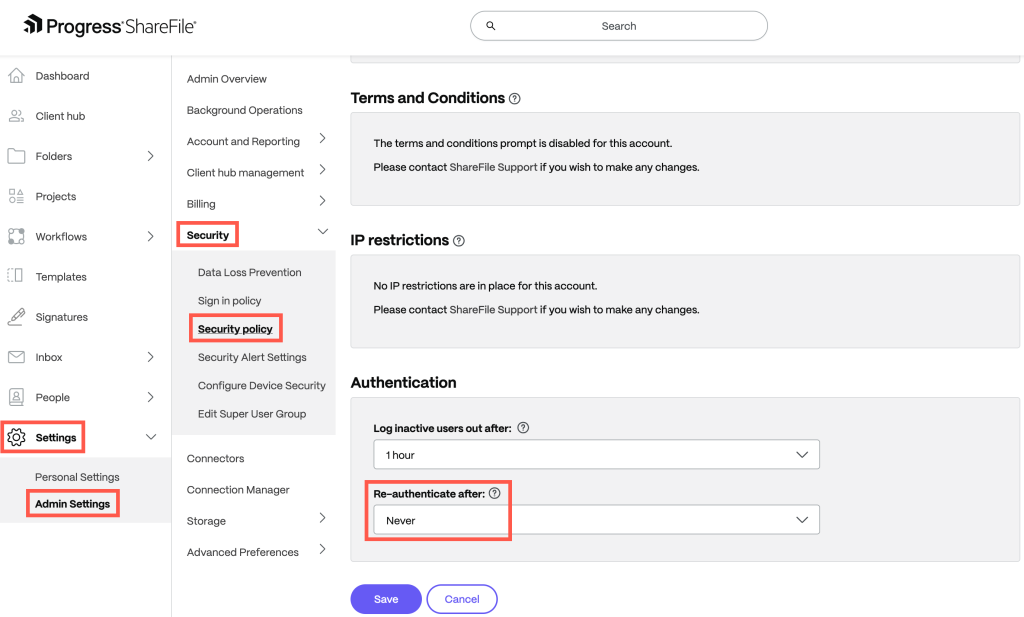 Progress ShareFile

Search

Dashboard
Client hub
Folders
Projects
Workflows
Templates
Signatures
Inbox
People
Settings
Personal Settings
Admin Settings

Admin Overview
Background Operations
Account and Reporting
Client hub management
Billing
Security
Data Loss Prevention
Sign in policy
Security policy
Security Alert Settings
Configure Device Security
Edit Super User Group
Connectors
Connection Manager
Storage
Advanced Preferences

Terms and Conditions

The terms and conditions prompt is disabled for this account.
Please contact ShareFile Support if you wish to make any changes.

IP restrictions

No IP restrictions are in place for this account.
Please contact ShareFile Support if you wish to make any changes.

Authentication

Log inactive users out after:
1 hour
Re-authenticate after:
Never

Save Cancel